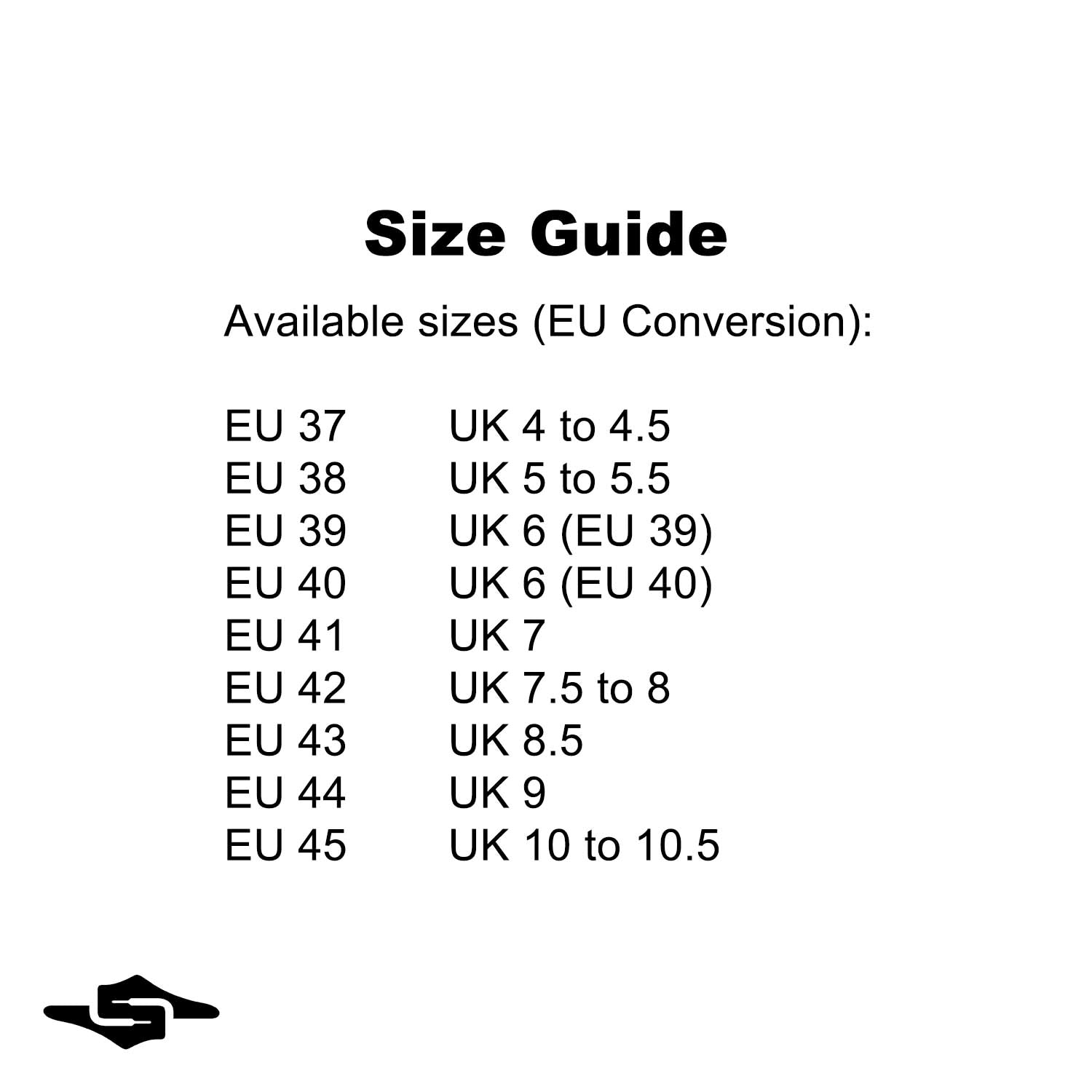 Size Guide

Available sizes (EU Conversion):

EU 37 UK 4 to 4.5
EU 38 UK 5 to 5.5
EU 39 UK 6 (EU 39)
EU 40 UK 6 (EU 40)
EU 41 UK 7
EU 42 UK 7.5 to 8
EU 43 UK 8.5
EU 44 UK 9
EU 45 UK 10 to 10.5